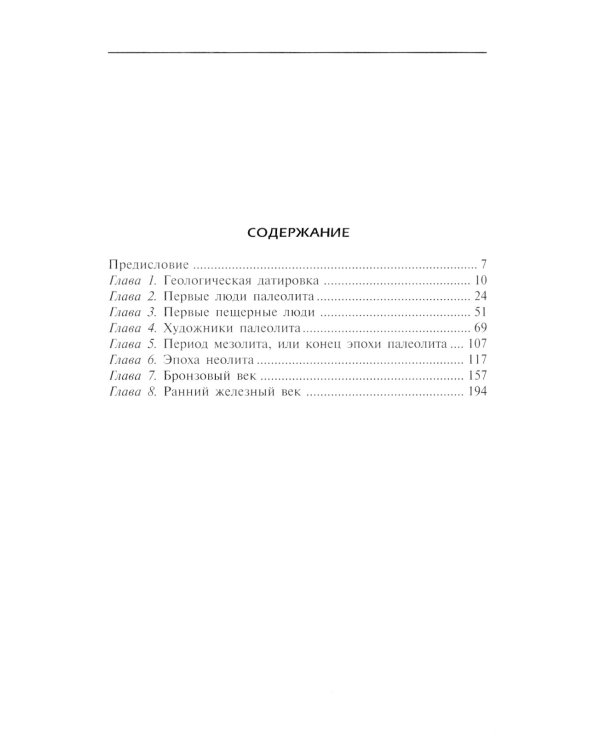 СОДЕРЖАНИЕ

Предисловие 7
Глава 1. Геологическая датировка 10
Глава 2. Первые люди палеолита 24
Глава 3. Первые пещерные люди 51
Глава 4. Художники палеолита 69
Глава 5. Период мезолита, или конец эпохи палеолита 107
Глава 6. Эпоха неолита 117
Глава 7. Бронзовый век 157
Глава 8. Ранний железный век 194